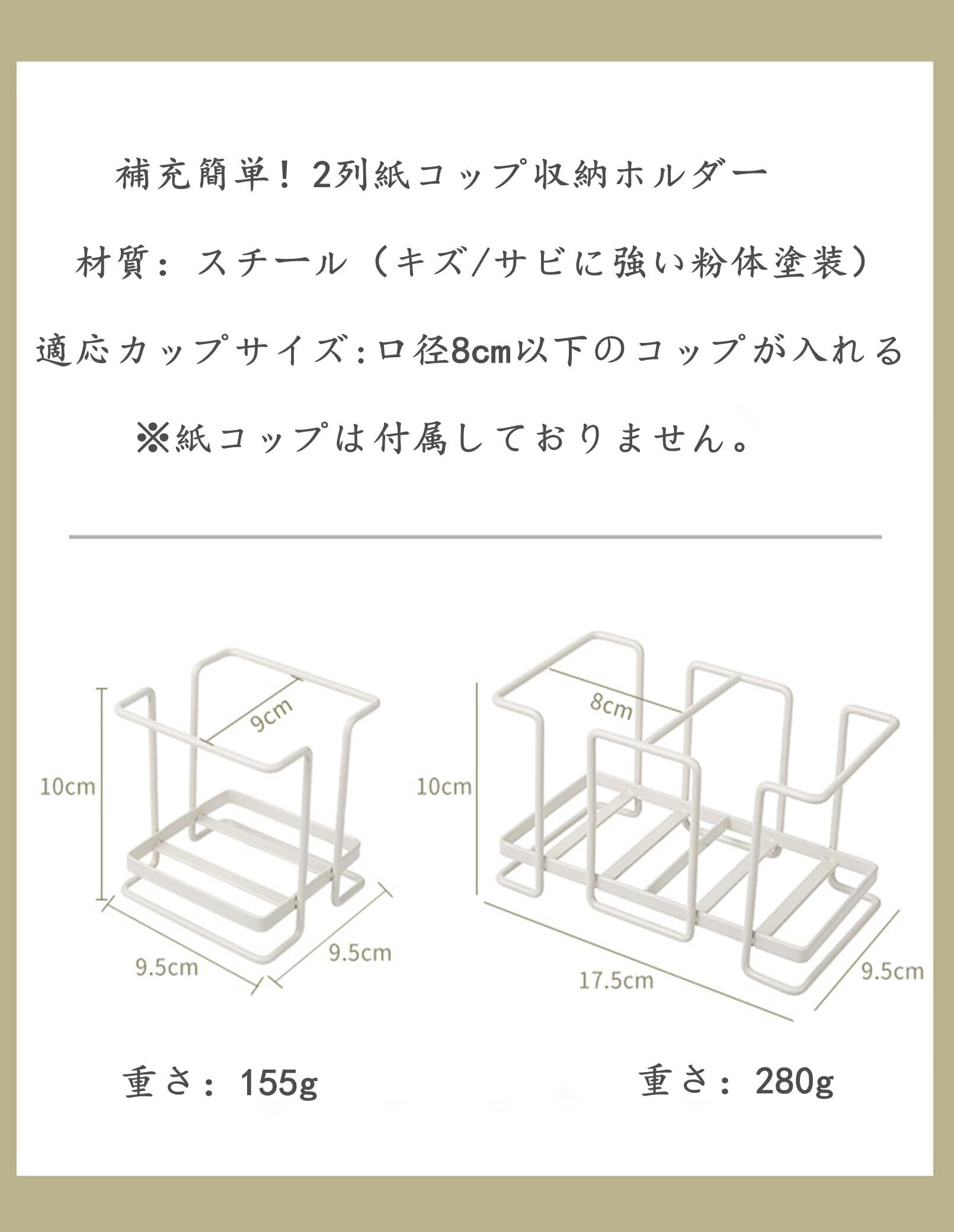 補充簡単！2列紙コップ収納ホルダー

材質：スチール（キズ/サビに強い粉体塗装）

適応カップサイズ:口径8cm以下のコップが入れる

※紙コップは付属しておりません。

9cm

10cm

9.5cm

9.5cm

8cm

10cm

17.5cm

9.5cm

重さ：155g

重さ：280g